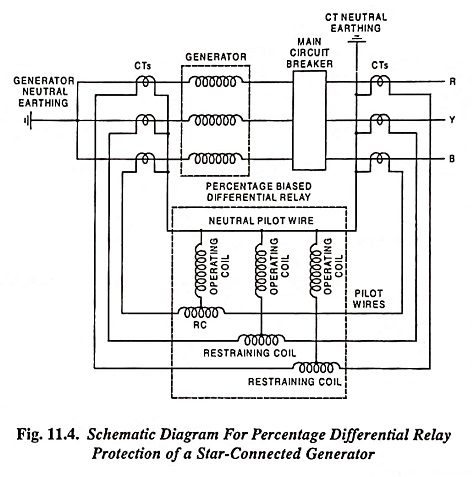 CT NEUTRAL EARTHING

MAIN CIRCUIT BREAKER

GENERATOR

CTs

CTs

GENERATOR NEUTRAL EARTHING

R

Y

B

PERCENTAGE BIASED DIFFERENTIAL RELAY

NEUTRAL PILOT WIRE

OPERATING COIL

OPERATING COIL

OPERATING COIL

PILOT WIRES

RC

RESTRAINING COIL

RESTRAINING COIL

Fig. 11.4. Schematic Diagram For Percentage Differential Relay Protection of a Star-Connected Generator